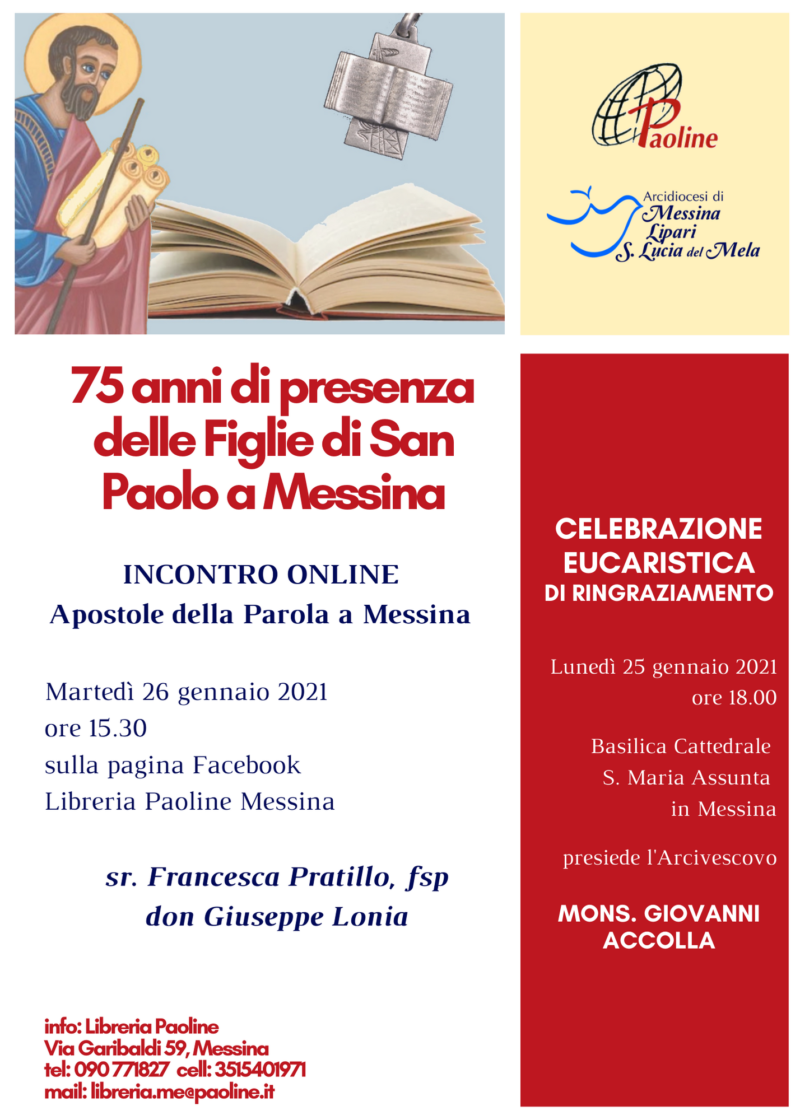 Paoline

Arcidiocesi di
Messina
Lipari
S. Lucia del Mela

75 anni di presenza delle Figlie di San Paolo a Messina

INCONTRO ONLINE
Apostole della Parola a Messina

Martedì 26 gennaio 2021
ore 15.30
sulla pagina Facebook
Libreria Paoline Messina

sr. Francesca Pratillo, fsp
don Giuseppe Lonia

info: Libreria Paoline
Via Garibaldi 59, Messina
tel: 090 771827 cell: 3515401971
mail: libreria.me@paoline.it

CELEBRAZIONE EUCARISTICA
DI RINGRAZIAMENTO

Lunedì 25 gennaio 2021
ore 18.00

Basilica Cattedrale
S. Maria Assunta
in Messina

presiede l'Arcivescovo

MONS. GIOVANNI ACCOLLA